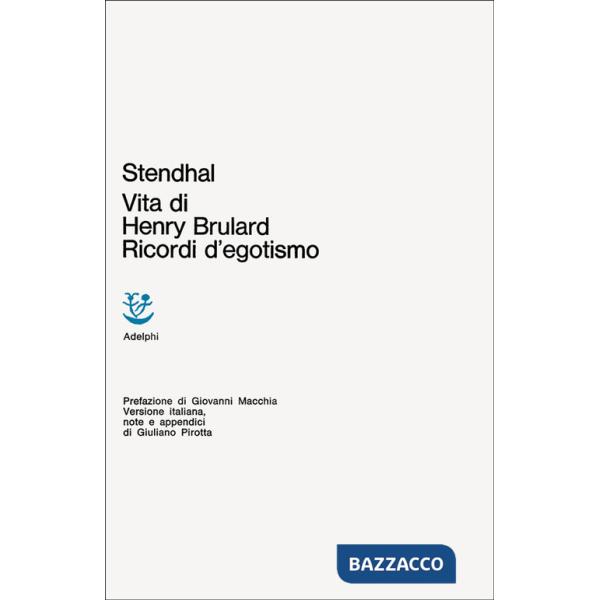 Stendhal

Vita di
Henry Brulard
Ricordi d'egotismo

Adelphi

Prefazione di Giovanni Macchia
Versione italiana,
note e appendici
di Giuliano Pirotta

BAZZACCO